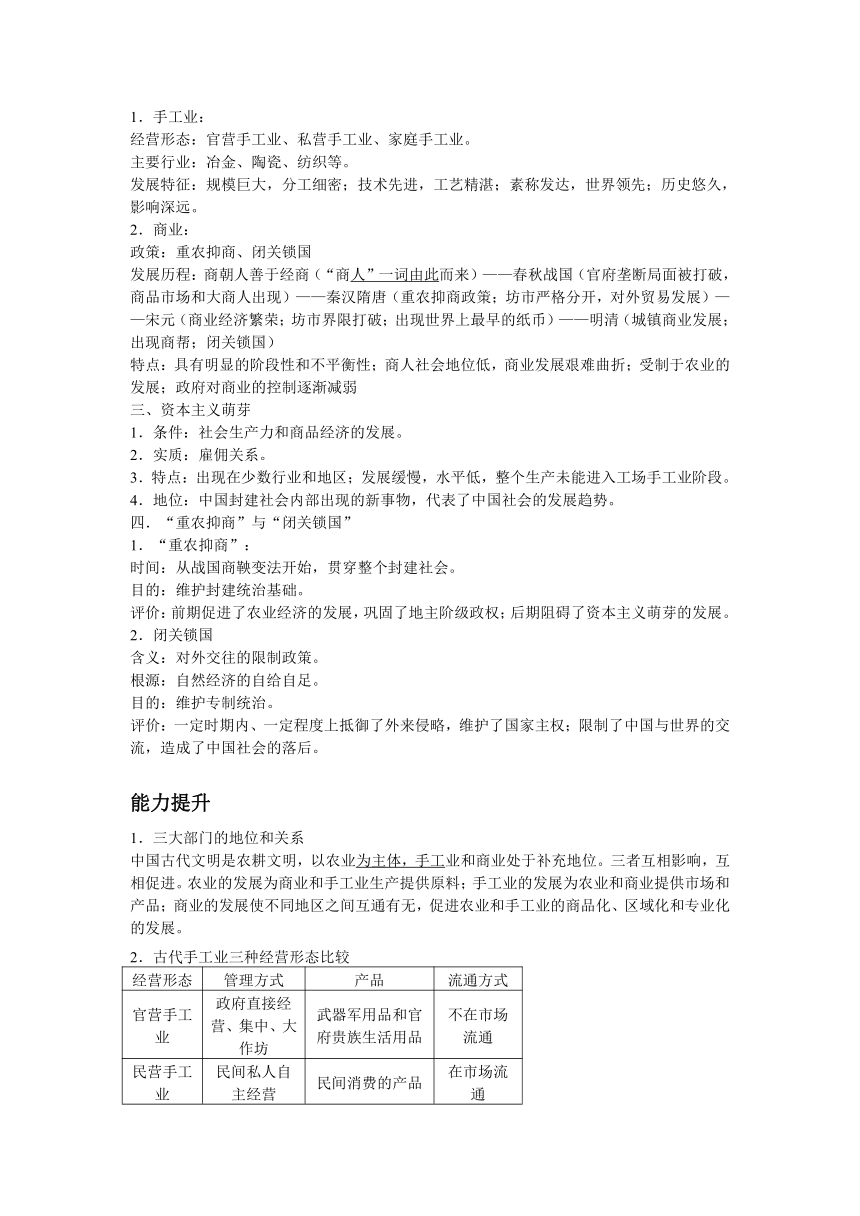 1．手工业：
经营形态：官营手工业、私营手工业、家庭手工业。
主要行业：冶金、陶瓷、纺织等。
发展特征：规模巨大，分工细密；技术先进，工艺精湛；素称发达，世界领先；历史悠久，影响深远。
2．商业：
政策：重农抑商、闭关锁国
发展历程：商朝人善于经商（“商人”一词由此而来）——春秋战国（官府垄断局面被打破，商品市场和大商人出现）——秦汉隋唐（重农抑商政策；坊市严格分开，对外贸易发展）——宋元（商业经济繁荣；坊市界限打破；出现世界上最早的纸币）——明清（城镇商业发展；出现商帮；闭关锁国）
特点：具有明显的阶段性和不平衡性；商人社会地位低，商业发展艰难曲折；受制于农业的发展；政府对商业的控制逐渐减弱
三、资本主义萌芽
1．条件：社会生产力和商品经济的发展。
2．实质：雇佣关系。
3．特点：出现在少数行业和地区；发展缓慢，水平低，整个生产未能进入工场手工业阶段。
4．地位：中国封建社会内部出现的新事物，代表了中国社会的发展趋势。
四．“重农抑商”与“闭关锁国”
1．“重农抑商”：
时间：从战国商鞅变法开始，贯穿整个封建社会。
目的：维护封建统治基础。
评价：前期促进了农业经济的发展，巩固了地主阶级政权；后期阻碍了资本主义萌芽的发展。
2．闭关锁国
含义：对外交往的限制政策。
根源：自然经济的自给自足。
目的：维护专制统治。
评价：一定时期内、一定程度上抵御了外来侵略，维护了国家主权；限制了中国与世界的交流，造成了中国社会的落后。

能力提升

1．三大部门的地位和关系
中国古代文明是农耕文明，以农业为主体，手工业和商业处于补充地位。三者互相影响，互相促进。农业的发展为商业和手工业生产提供原料；手工业的发展为农业和商业提供市场和产品；商业的发展使不同地区之间互通有无，促进农业和手工业的商品化、区域化和专业化的发展。
2．古代手工业三种经营形态比较

| 经营形态 | 管理方式 | 产品 | 流通方式 |
|---|---|---|---|
| 官营手工业 | 政府直接经营、集中、大作坊 | 武器军用品和官府贵族生活用品 | 不在市场流通 |
| 民营手工业 | 民间私人自主经营 | 民间消费的产品 | 在市场流通 |